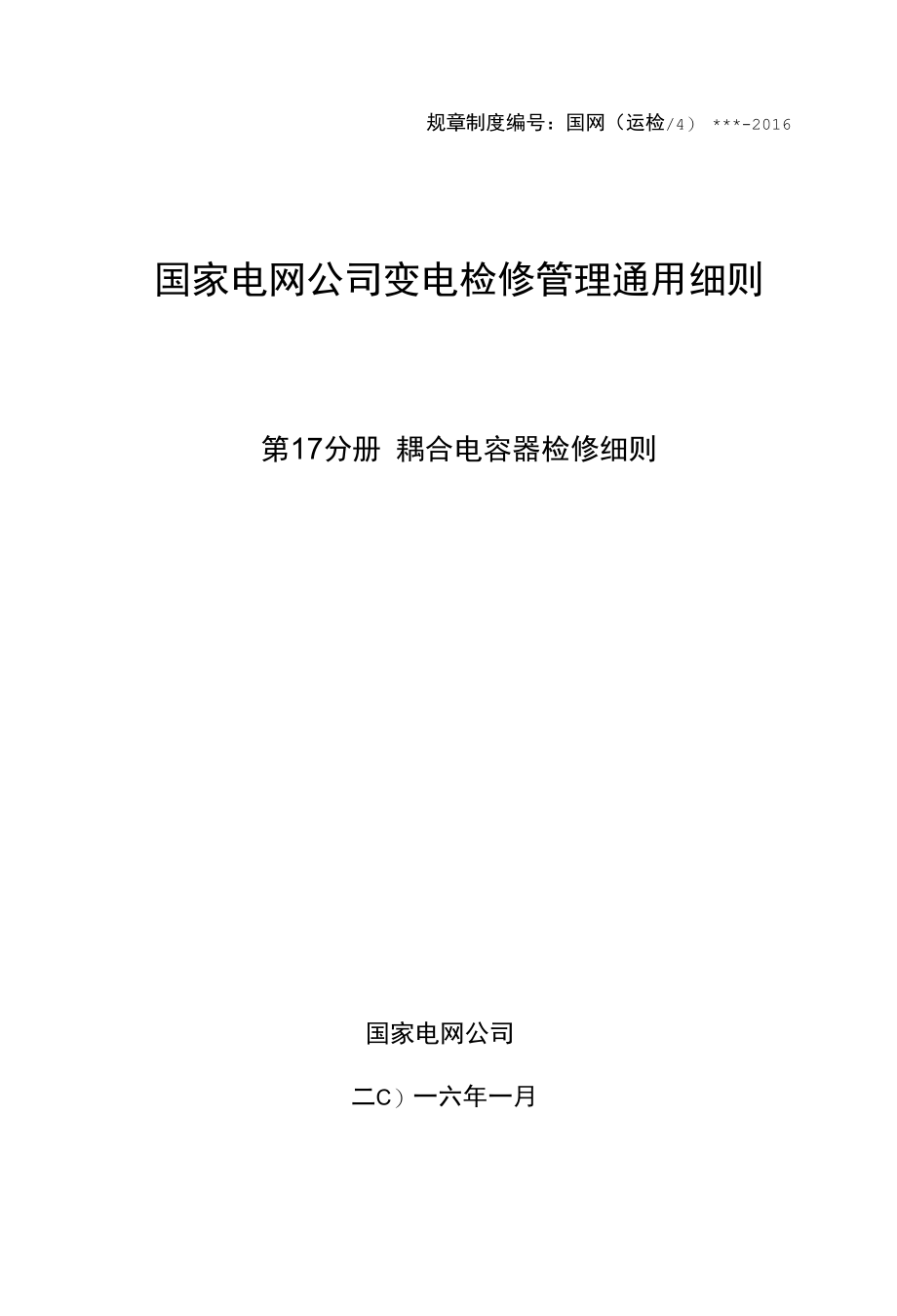 规章制度编号：国网（运检/4） ***-2016

国家电网公司变电检修管理通用细则

第17分册 耦合电容器检修细则

国家电网公司

二C）一六年一月